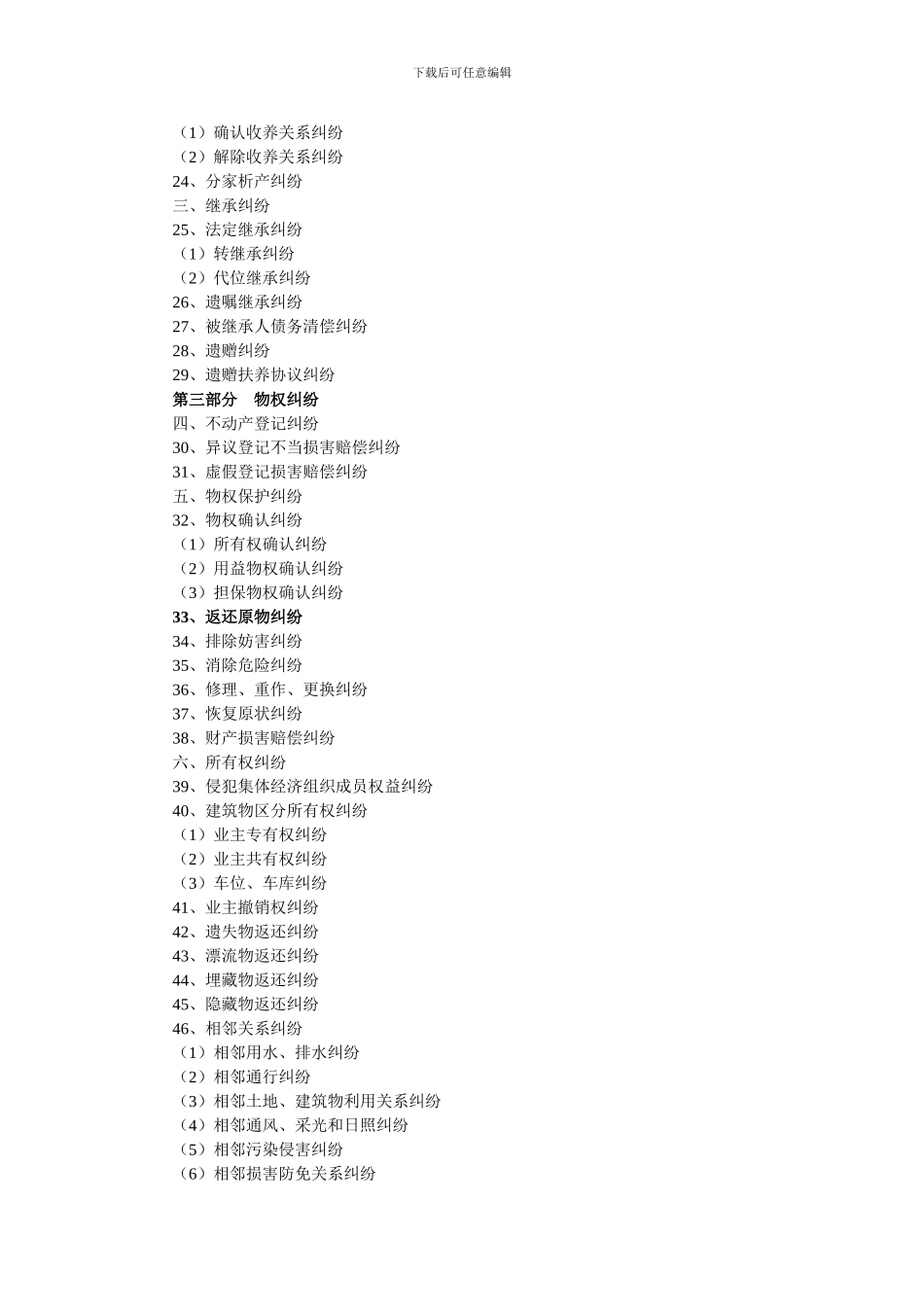 下载后可任意编辑

（1）确认收养关系纠纷
（2）解除收养关系纠纷
24、分家析产纠纷
三、继承纠纷
25、法定继承纠纷
（1）转继承纠纷
（2）代位继承纠纷
26、遗嘱继承纠纷
27、被继承人债务清偿纠纷
28、遗赠纠纷
29、遗赠扶养协议纠纷
第三部分　物权纠纷
四、不动产登记纠纷
30、异议登记不当损害赔偿纠纷
31、虚假登记损害赔偿纠纷
五、物权保护纠纷
32、物权确认纠纷
（1）所有权确认纠纷
（2）用益物权确认纠纷
（3）担保物权确认纠纷
33、返还原物纠纷
34、排除妨害纠纷
35、消除危险纠纷
36、修理、重作、更换纠纷
37、恢复原状纠纷
38、财产损害赔偿纠纷
六、所有权纠纷
39、侵犯集体经济组织成员权益纠纷
40、建筑物区分所有权纠纷
（1）业主专有权纠纷
（2）业主共有权纠纷
（3）车位、车库纠纷
41、业主撤销权纠纷
42、遗失物返还纠纷
43、漂流物返还纠纷
44、埋藏物返还纠纷
45、隐藏物返还纠纷
46、相邻关系纠纷
（1）相邻用水、排水纠纷
（2）相邻通行纠纷
（3）相邻土地、建筑物利用关系纠纷
（4）相邻通风、采光和日照纠纷
（5）相邻污染侵害纠纷
（6）相邻损害防免关系纠纷